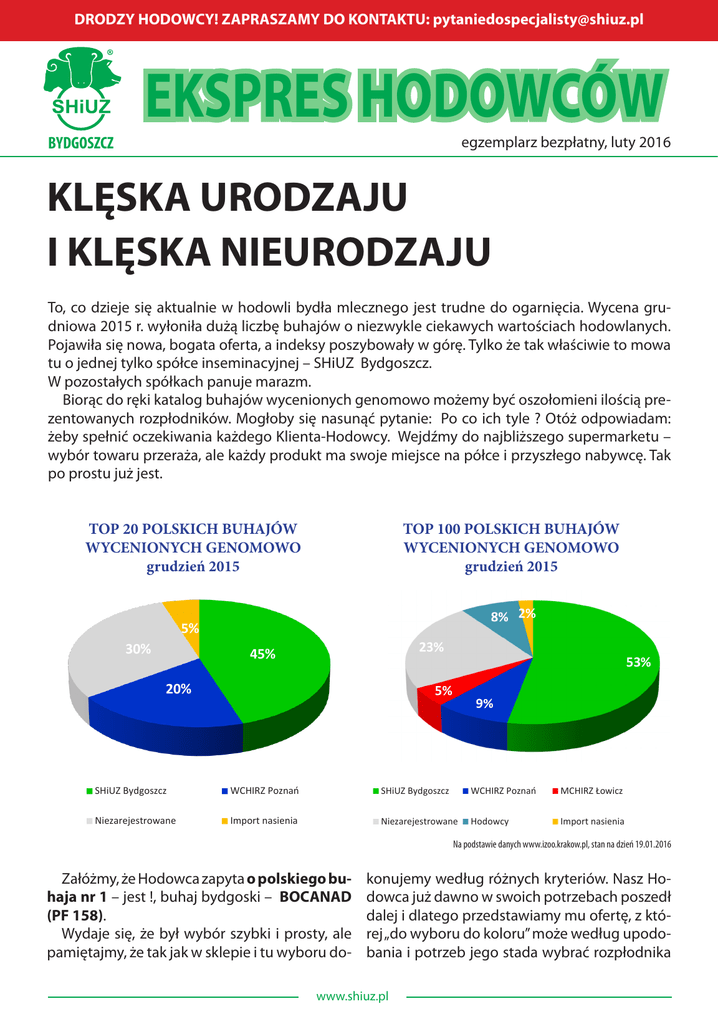 DRODZY HODOWCY! ZAPRASZAMY DO KONTAKTU: pytaniedospecjalisty@shiuz.pl

SHiUZ
BYDGOSZCZ

EKSPRES HODOWCÓW

egzemplarz bezpłatny, luty 2016

KLĘSKA URODZAJU I KLĘSKA NIEURODZAJU

To, co dzieje się aktualnie w hodowli bydła mlecznego jest trudne do ogarnięcia. Wycena grudniowa 2015 r. wyłoniła dużą liczbę buhajów o niezwykle ciekawych wartościach hodowlanych. Pojawiła się nowa, bogata oferta, a indeksy poszybowały w górę. Tylko że tak właściwie to mowa tu o jednej tylko spółce inseminacyjnej – SHiUZ Bydgoszcz.
W pozostałych spółkach panuje marazm.

Biorąc do ręki katalog buhajów wycenionych genomowo możemy być oszołomieni ilością prezentowanych rozpłodników. Mogłoby się nasunąć pytanie: Po co ich tyle ? Otóż odpowiadam: żeby spełnić oczekiwania każdego Klienta-Hodowcy. Wejdźmy do najbliższego supermarketu – wybór towaru przeraża, ale każdy produkt ma swoje miejsce na półce i przyszłego nabywcę. Tak po prostu już jest.

TOP 20 POLSKICH BUHAJÓW WYCENIONYCH GENOMOWO grudzień 2015

45%
20%
30%
5%

SHiUZ Bydgoszcz
WCHIRZ Poznań
Niezarejestrowane
Import nasienia

TOP 100 POLSKICH BUHAJÓW WYCENIONYCH GENOMOWO grudzień 2015

53%
9%
5%
23%
8%
2%

SHiUZ Bydgoszcz
WCHIRZ Poznań
MCHIRZ Łowicz
Niezarejestrowane
Hodowcy
Import nasienia

Na podstawie danych www.izoo.krakow.pl, stan na dzień 19.01.2016

Załóżmy, że Hodowca zapyta o polskiego buhaja nr 1 – jest !, buhaj bydgoski – BOCANAD (PF 158).

Wydaje się, że był wybór szybki i prosty, ale pamiętajmy, że tak jak w sklepie i tu wyboru dokonujemy według różnych kryteriów. Nasz Hodowca już dawno w swoich potrzebach poszedł dalej i dlatego przedstawiamy mu ofertę, z której „do wyboru do koloru" może według upodobania i potrzeb jego stada wybrać rozpłodnika

www.shiuz.pl